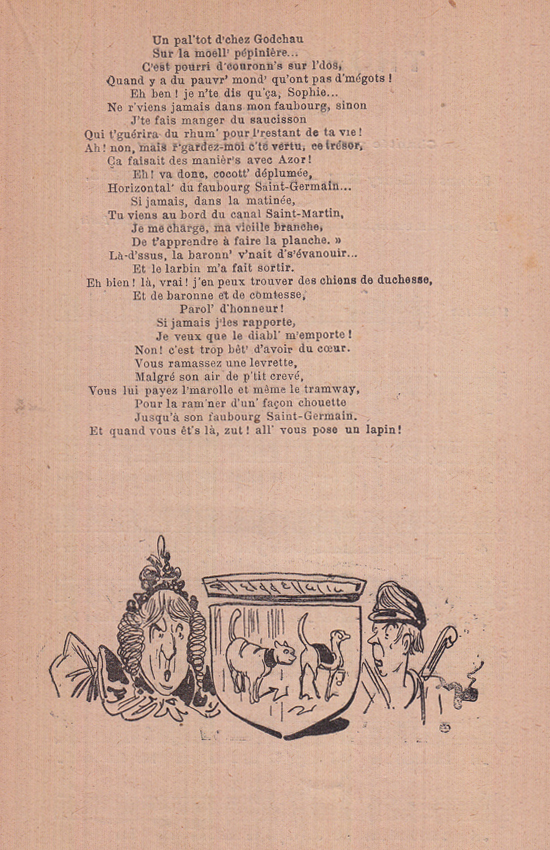 Un pal'tot d'chez Godchau
Sur la moell' pépinière...
C'est pourri d'couronn's sur l'dos,
Quand y a du pauvr' mond' qu'ont pas d'mégots !
Eh ben ! je n'te dis qu'ça, Sophie...
Ne r'viens jamais dans mon faubourg, sinon
J'te fais manger du saucisson
Qui t'guérira du rhum' pour l'restant de ta vie !
Ah ! non, mais r'gardez-moi c'te vertu, ce trésor,
Ça faisait des manièr's avec Azor !
Eh ! va donc, cocott' déplumée,
Horizontal' du faubourg Saint-Germain...
Si jamais, dans la matinée,
Tu viens au bord du canal Saint-Martin,
Je me charge, ma vieille branche,
De t'apprendre à faire la planche. »
Là-d'ssus, la baronn' v'nait d's'évanouir...
Et le larbin m'a fait sortir.
Eh bien ! là, vrai ! j'en peux trouver des chiens de duchesse,
Et de baronne et de comtesse,
Parol' d'honneur !
Si jamais j'les rapporte,
Je veux que le diabl' m'emporte !
Non ! c'est trop bêt' d'avoir du cœur.
Vous ramassez une levrette,
Malgré son air de p'tit crevé,
Vous lui payez l'marolle et même le tramway,
Pour la ram'ner d'un' façon chouette
Jusqu'à son faubourg Saint-Germain.
Et quand vous êt's là, zut ! all' vous pose un lapin !